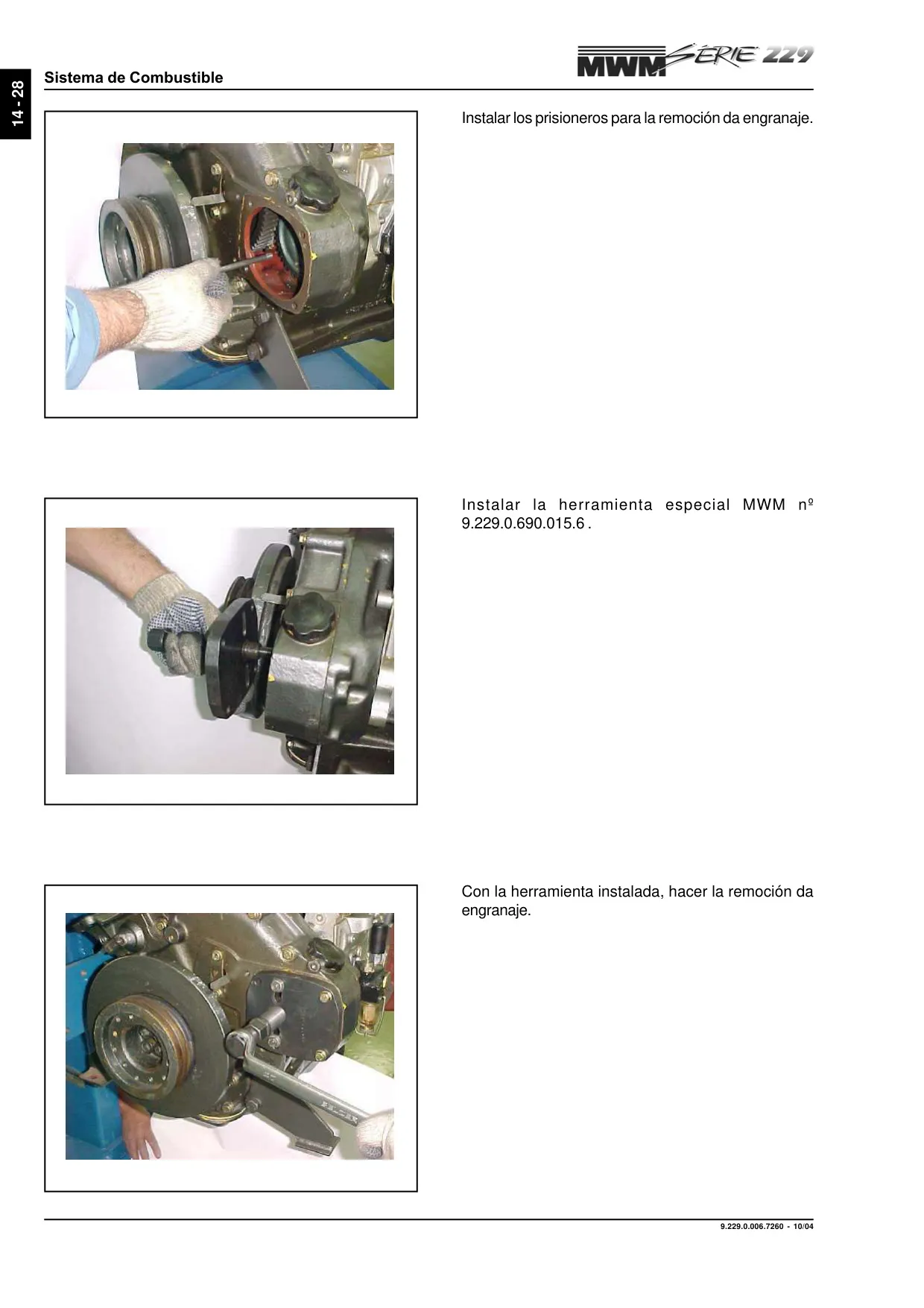 14 - 28

Sistema de Combustible

MWM SÉRIE 229

Instalar los prisioneros para la remoción da engranaje.

Instalar la herramienta especial MWM nº 9.229.0.690.015.6 .

Con la herramienta instalada, hacer la remoción da engranaje.

9.229.0.006.7260 - 10/04